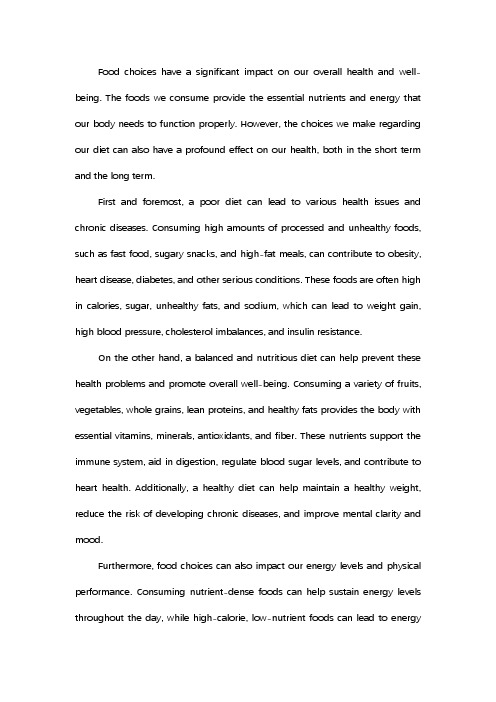 Food choices have a significant impact on our overall health and well-being. The foods we consume provide the essential nutrients and energy that our body needs to function properly. However, the choices we make regarding our diet can also have a profound effect on our health, both in the short term and the long term.

First and foremost, a poor diet can lead to various health issues and chronic diseases. Consuming high amounts of processed and unhealthy foods, such as fast food, sugary snacks, and high-fat meals, can contribute to obesity, heart disease, diabetes, and other serious conditions. These foods are often high in calories, sugar, unhealthy fats, and sodium, which can lead to weight gain, high blood pressure, cholesterol imbalances, and insulin resistance.

On the other hand, a balanced and nutritious diet can help prevent these health problems and promote overall well-being. Consuming a variety of fruits, vegetables, whole grains, lean proteins, and healthy fats provides the body with essential vitamins, minerals, antioxidants, and fiber. These nutrients support the immune system, aid in digestion, regulate blood sugar levels, and contribute to heart health. Additionally, a healthy diet can help maintain a healthy weight, reduce the risk of developing chronic diseases, and improve mental clarity and mood.

Furthermore, food choices can also impact our energy levels and physical performance. Consuming nutrient-dense foods can help sustain energy levels throughout the day, while high-calorie, low-nutrient foods can lead to energy